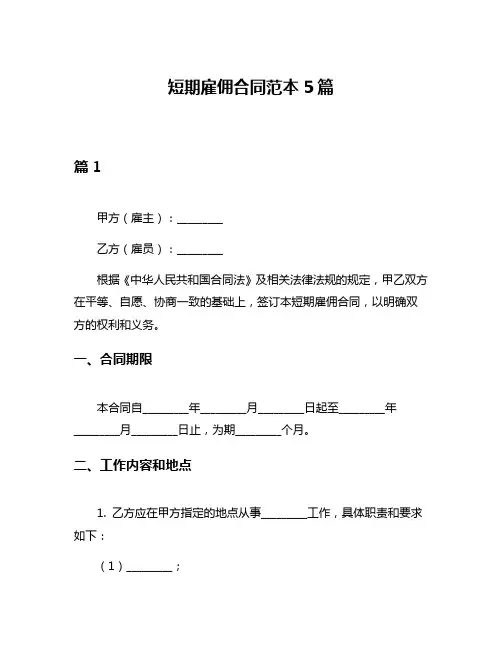 短期雇佣合同范本 5 篇

篇 1

甲方（雇主）：________

乙方（雇员）：________

根据《中华人民共和国合同法》及相关法律法规的规定，甲乙双方在平等、自愿、协商一致的基础上，签订本短期雇佣合同，以明确双方的权利和义务。

一、合同期限

本合同自________年________月________日起至________年________月________日止，为期________个月。

二、工作内容和地点

1. 乙方应在甲方指定的地点从事________工作，具体职责和要求如下：

（1）________；